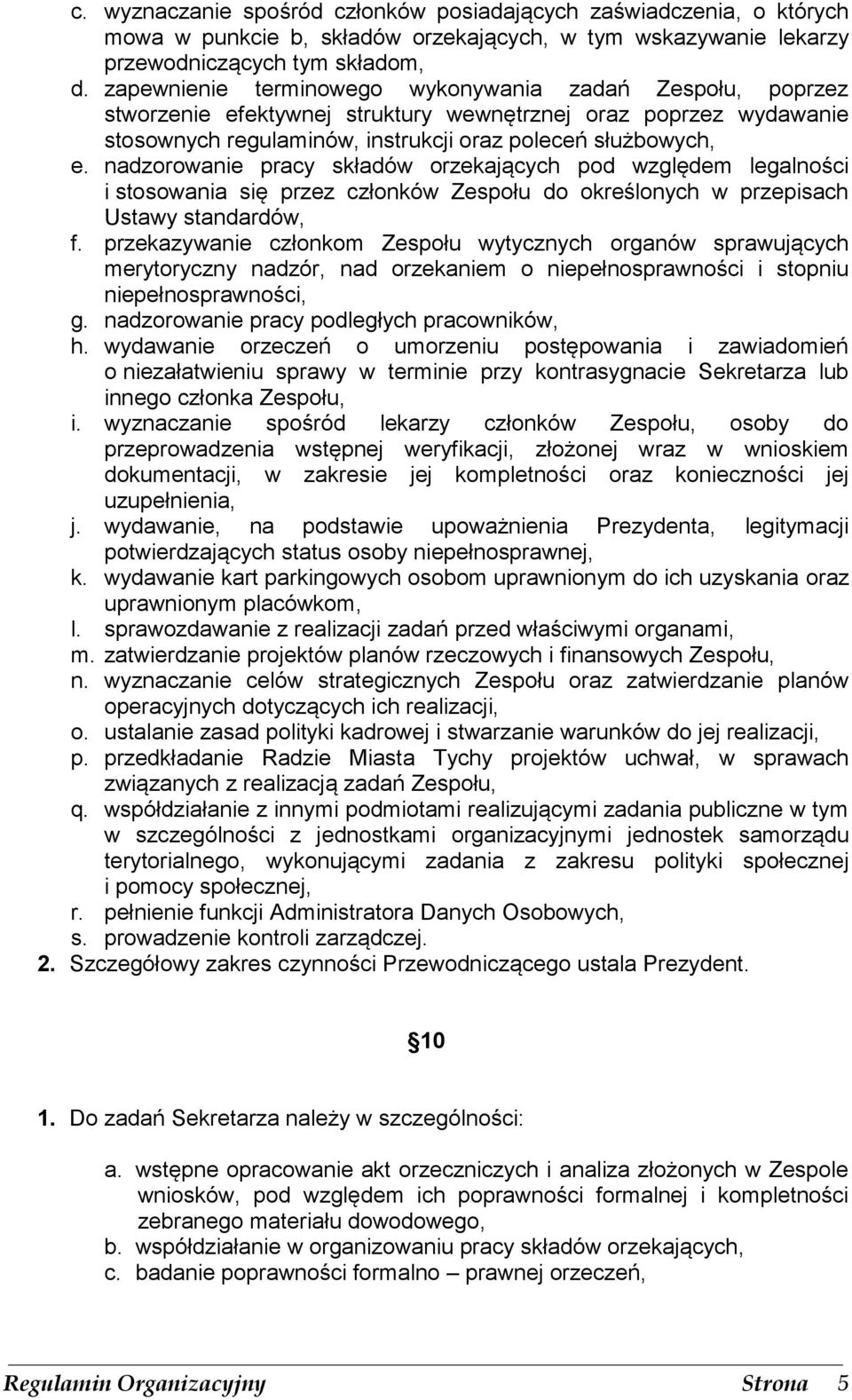 c. wyznaczanie spośród członków posiadających zaświadczenia, o których mowa w punkcie b, składów orzekających, w tym wskazywanie lekarzy przewodniczących tym składom,
d. zapewnienie terminowego wykonywania zadań Zespołu, poprzez stworzenie efektywnej struktury wewnętrznej oraz poprzez wydawanie stosownych regulaminów, instrukcji oraz poleceń służbowych,
e. nadzorowanie pracy składów orzekających pod względem legalności i stosowania się przez członków Zespołu do określonych w przepisach Ustawy standardów,
f. przekazywanie członkom Zespołu wytycznych organów sprawujących merytoryczny nadzór, nad orzekaniem o niepełnosprawności i stopniu niepełnosprawności,
g. nadzorowanie pracy podległych pracowników,
h. wydawanie orzeczeń o umorzeniu postępowania i zawiadomień o niezałatwieniu sprawy w terminie przy kontrasygnacie Sekretarza lub innego członka Zespołu,
i. wyznaczanie spośród lekarzy członków Zespołu, osoby do przeprowadzenia wstępnej weryfikacji, złożonej wraz w wnioskiem dokumentacji, w zakresie jej kompletności oraz konieczności jej uzupełnienia,
j. wydawanie, na podstawie upoważnienia Prezydenta, legitymacji potwierdzających status osoby niepełnosprawnej,
k. wydawanie kart parkingowych osobom uprawnionym do ich uzyskania oraz uprawnionym placówkom,
l. sprawozdawanie z realizacji zadań przed właściwymi organami,
m. zatwierdzanie projektów planów rzeczowych i finansowych Zespołu,
n. wyznaczanie celów strategicznych Zespołu oraz zatwierdzanie planów operacyjnych dotyczących ich realizacji,
o. ustalanie zasad polityki kadrowej i stwarzanie warunków do jej realizacji,
p. przedkładanie Radzie Miasta Tychy projektów uchwał, w sprawach związanych z realizacją zadań Zespołu,
q. współdziałanie z innymi podmiotami realizującymi zadania publiczne w tym w szczególności z jednostkami organizacyjnymi jednostek samorządu terytorialnego, wykonującymi zadania z zakresu polityki społecznej i pomocy społecznej,
r. pełnienie funkcji Administratora Danych Osobowych,
s. prowadzenie kontroli zarządczej.
2. Szczegółowy zakres czynności Przewodniczącego ustala Prezydent.

§10

1. Do zadań Sekretarza należy w szczególności:

a. wstępne opracowanie akt orzeczniczych i analiza złożonych w Zespole wniosków, pod względem ich poprawności formalnej i kompletności zebranego materiału dowodowego,
b. współdziałanie w organizowaniu pracy składów orzekających,
c. badanie poprawności formalno – prawnej orzeczeń,

Regulamin Organizacyjny Strona 5